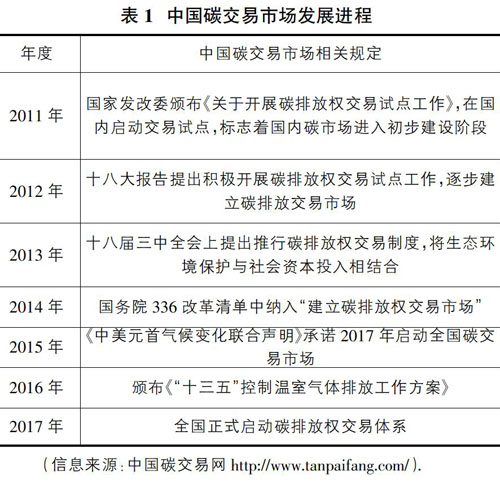 表 1 中国碳交易市场发展进程

| 年度 | 中国碳交易市场相关规定 |
|---|---|
| 2011 年 | 国家发改委颁布《关于开展碳排放权交易试点工作》，在国内启动交易试点，标志着国内碳市场进入初步建设阶段 |
| 2012 年 | 十八大报告提出积极开展碳排放权交易试点工作，逐步建立碳排放交易市场 |
| 2013 年 | 十八届三中全会上提出推行碳排放权交易制度，将生态环境保护与社会资本投入相结合 |
| 2014 年 | 国务院 336 改革清单中纳入“建立碳排放权交易市场” |
| 2015 年 | 《中美元首气候变化联合声明》承诺 2017 年启动全国碳交易市场 |
| 2016 年 | 颁布《“十三五”控制温室气体排放工作方案》 |
| 2017 年 | 全国正式启动碳排放权交易体系 |

（信息来源：中国碳交易网 http://www.tanpaifang.com/）.